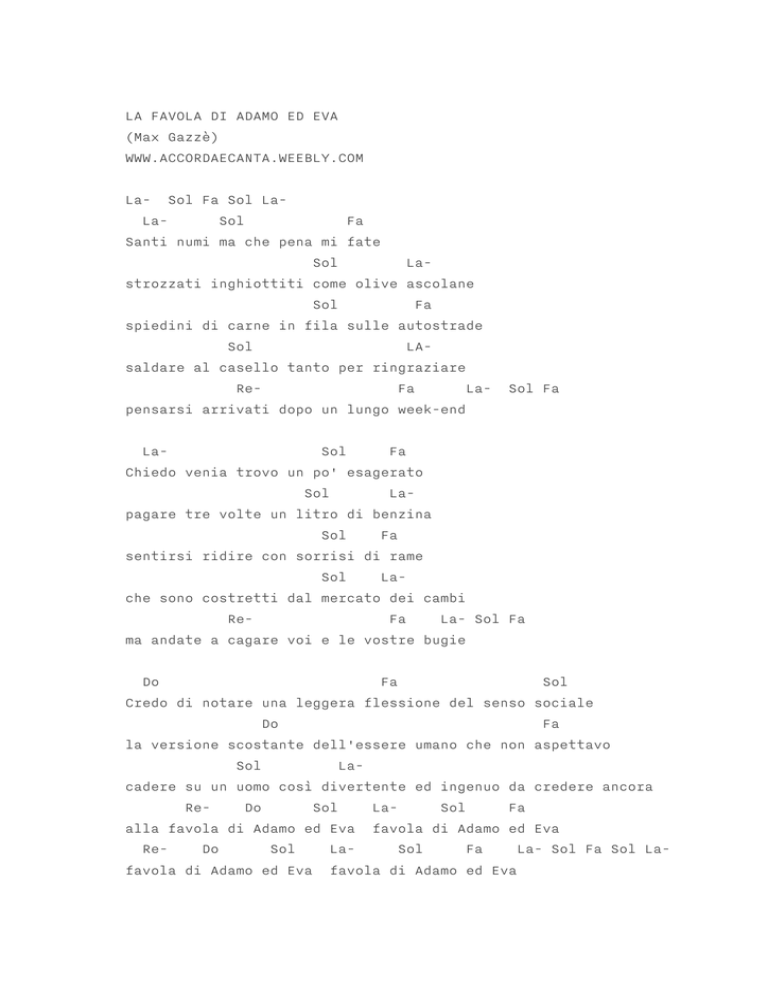 LA FAVOLA DI ADAMO ED EVA
(Max Gazzè)
WWW.ACCORDAECANTA.WEEBLY.COM

La- Sol Fa Sol La-
La- Sol Fa
Santi numi ma che pena mi fate
Sol La-
strozzati inghiottiti come olive ascolane
Sol Fa
spiedini di carne in fila sulle autostrade
Sol LA-
saldare al casello tanto per ringraziare
Re- Fa La- Sol Fa
pensarsi arrivati dopo un lungo week-end

La- Sol Fa
Chiedo venia trovo un po' esagerato
Sol La-
pagare tre volte un litro di benzina
Sol Fa
sentirsi ridire con sorrisi di rame
Sol La-
che sono costretti dal mercato dei cambi
Re- Fa La- Sol Fa
ma andate a cagare voi e le vostre bugie

Do Fa Sol
Credo di notare una leggera flessione del senso sociale
Do Fa
la versione scostante dell'essere umano che non aspettavo
Sol La-
cadere su un uomo così divertente ed ingenuo da credere ancora
Re- Do Sol La- Sol Fa
alla favola di Adamo ed Eva favola di Adamo ed Eva
Re- Do Sol La- Sol Fa La- Sol Fa Sol La-
favola di Adamo ed Eva favola di Adamo ed Eva